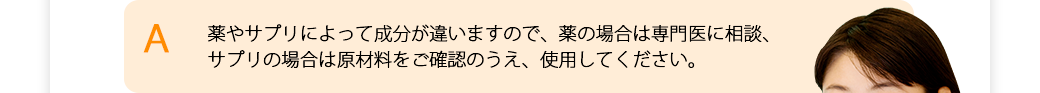 A

薬やサプリによって成分が違いますので、薬の場合は専門医に相談、サプリの場合は原材料をご確認のうえ、使用してください。